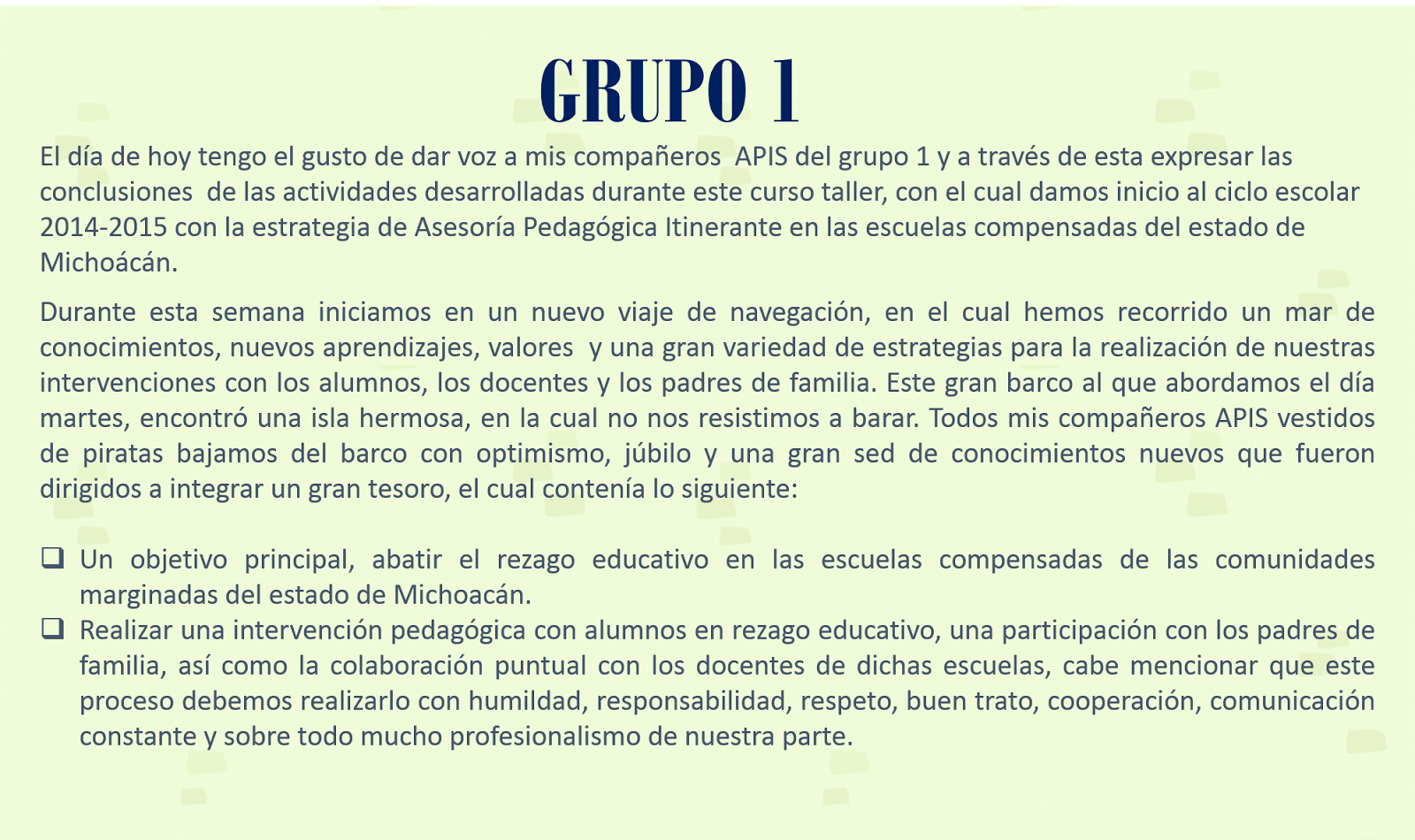 GRUPO 1

El día de hoy tengo el gusto de dar voz a mis compañeros APIS del grupo 1 y a través de esta expresar las conclusiones de las actividades desarrolladas durante este curso taller, con el cual damos inicio al ciclo escolar 2014-2015 con la estrategia de Asesoría Pedagógica Itinerante en las escuelas compensadas del estado de Michoácán.

Durante esta semana iniciamos en un nuevo viaje de navegación, en el cual hemos recorrido un mar de conocimientos, nuevos aprendizajes, valores y una gran variedad de estrategias para la realización de nuestras intervenciones con los alumnos, los docentes y los padres de familia. Este gran barco al que abordamos el día martes, encontró una isla hermosa, en la cual no nos resistimos a barar. Todos mis compañeros APIS vestidos de piratas bajamos del barco con optimismo, júbilo y una gran sed de conocimientos nuevos que fueron dirigidos a integrar un gran tesoro, el cual contenía lo siguiente:

❑ Un objetivo principal, abatir el rezago educativo en las escuelas compensadas de las comunidades marginadas del estado de Michoacán.
❑ Realizar una intervención pedagógica con alumnos en rezago educativo, una participación con los padres de familia, así como la colaboración puntual con los docentes de dichas escuelas, cabe mencionar que este proceso debemos realizarlo con humildad, responsabilidad, respeto, buen trato, cooperación, comunicación constante y sobre todo mucho profesionalismo de nuestra parte.